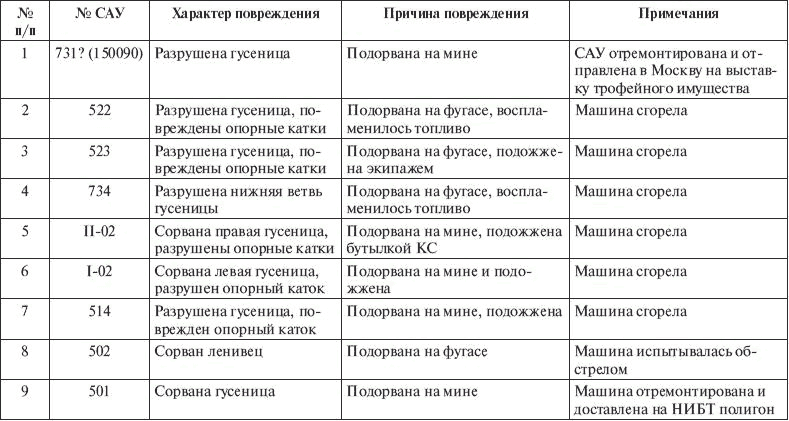 | № п/п | № САУ | Характер повреждения | Причина повреждения | Примечания |
|---|---|---|---|---|
| 1 | 731? (150090) | Разрушена гусеница | Подорвана на мине | САУ отремонтирована и отправлена в Москву на выставку трофейного имущества |
| 2 | 522 | Разрушена гусеница, повреждены опорные катки | Подорвана на фугасе, воспламенилось топливо | Машина сгорела |
| 3 | 523 | Разрушена гусеница, повреждены опорные катки | Подорвана на фугасе, подожжена экипажем | Машина сгорела |
| 4 | 734 | Разрушена нижняя ветвь гусеницы | Подорвана на фугасе, воспламенилось топливо | Машина сгорела |
| 5 | II-02 | Сорвана правая гусеница, разрушены опорные катки | Подорвана на мине, подожжена бутылкой КС | Машина сгорела |
| 6 | I-02 | Сорвана левая гусеница, разрушен опорный каток | Подорвана на мине и подожжена | Машина сгорела |
| 7 | 514 | Разрушена гусеница, поврежден опорный каток | Подорвана на мине, подожжена | Машина сгорела |
| 8 | 502 | Сорван ленивец | Подорвана на фугасе | Машина испытывалась обстрелом |
| 9 | 501 | Сорвана гусеница | Подорвана на мине | Машина отремонтирована и доставлена на НИБТ полигон |